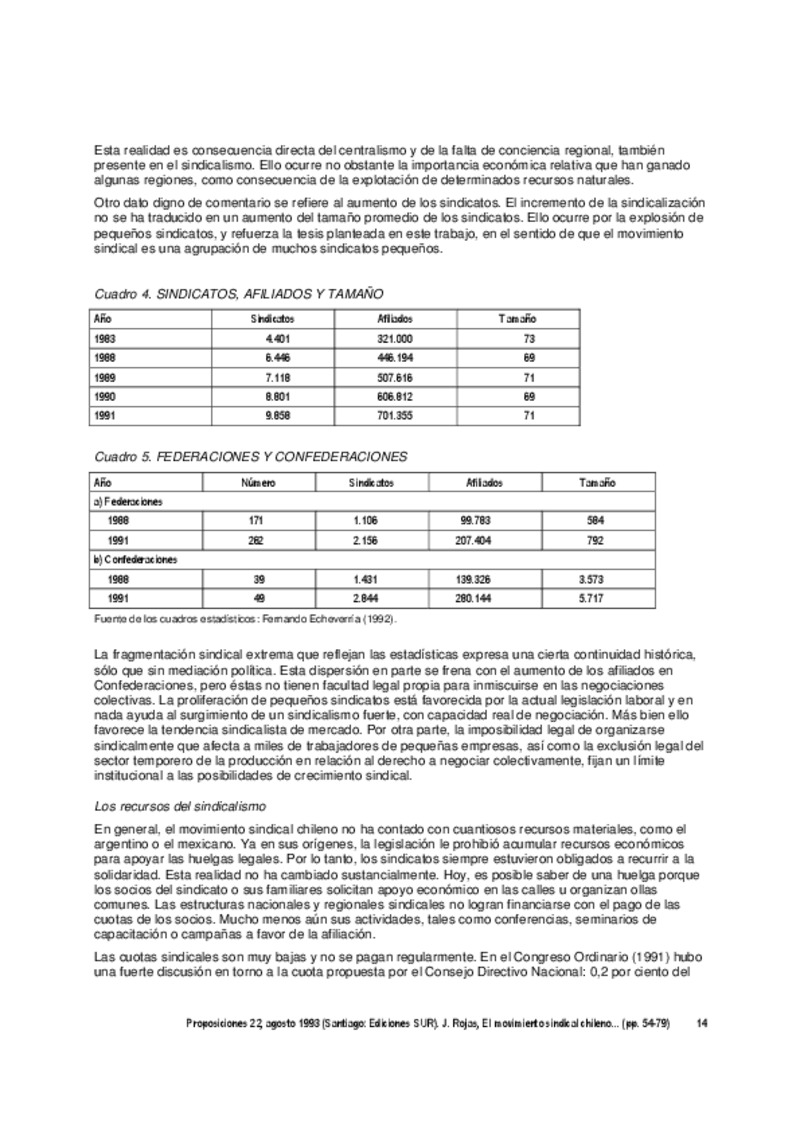 Esta realidad es consecuencia directa del centralismo y de la falta de conciencia regional, también presente en el sindicalismo. Ello ocurre no obstante la importancia económica relativa que han ganado algunas regiones, como consecuencia de la explotación de determinados recursos naturales.

Otro dato digno de comentario se refiere al aumento de los sindicatos. El incremento de la sindicalización no se ha traducido en un aumento del tamaño promedio de los sindicatos. Ello ocurre por la explosión de pequeños sindicatos, y refuerza la tesis planteada en este trabajo, en el sentido de que el movimiento sindical es una agrupación de muchos sindicatos pequeños.

Cuadro 4. SINDICATOS, AFILIADOS Y TAMAÑO

| Año | Sindicatos | Afiliados | Tamaño |
|---|---|---|---|
| 1983 | 4.401 | 321.000 | 73 |
| 1988 | 6.446 | 446.194 | 69 |
| 1989 | 7.118 | 507.616 | 71 |
| 1990 | 8.801 | 606.812 | 69 |
| 1991 | 9.858 | 701.355 | 71 |

Cuadro 5. FEDERACIONES Y CONFEDERACIONES

| Año | Número | Sindicatos | Afiliados | Tamaño |
|---|---|---|---|---|
| a) Federaciones | | | | |
| 1988 | 171 | 1.106 | 99.783 | 584 |
| 1991 | 262 | 2.156 | 207.404 | 792 |
| b) Confederaciones | | | | |
| 1988 | 39 | 1.431 | 139.326 | 3.573 |
| 1991 | 49 | 2.844 | 280.144 | 5.717 |

Fuente de los cuadros estadísticos: Fernando Echeverría (1992).

La fragmentación sindical extrema que reflejan las estadísticas expresa una cierta continuidad histórica, sólo que sin mediación política. Esta dispersión en parte se frena con el aumento de los afiliados en Confederaciones, pero éstas no tienen facultad legal propia para inmiscuirse en las negociaciones colectivas. La proliferación de pequeños sindicatos está favorecida por la actual legislación laboral y en nada ayuda al surgimiento de un sindicalismo fuerte, con capacidad real de negociación. Más bien ello favorece la tendencia sindicalista de mercado. Por otra parte, la imposibilidad legal de organizarse sindicalmente que afecta a miles de trabajadores de pequeñas empresas, así como la exclusión legal del sector temporero de la producción en relación al derecho a negociar colectivamente, fijan un límite institucional a las posibilidades de crecimiento sindical.

Los recursos del sindicalismo

En general, el movimiento sindical chileno no ha contado con cuantiosos recursos materiales, como el argentino o el mexicano. Ya en sus orígenes, la legislación le prohibió acumular recursos económicos para apoyar las huelgas legales. Por lo tanto, los sindicatos siempre estuvieron obligados a recurrir a la solidaridad. Esta realidad no ha cambiado sustancialmente. Hoy, es posible saber de una huelga porque los socios del sindicato o sus familiares solicitan apoyo económico en las calles u organizan ollas comunes. Las estructuras nacionales y regionales sindicales no logran financiarse con el pago de las cuotas de los socios. Mucho menos aún sus actividades, tales como conferencias, seminarios de capacitación o campañas a favor de la afiliación.

Las cuotas sindicales son muy bajas y no se pagan regularmente. En el Congreso Ordinario (1991) hubo una fuerte discusión en torno a la cuota propuesta por el Consejo Directivo Nacional: 0,2 por ciento del

Proposiciones 22, agosto 1993 (Santiago: Ediciones SUR). J. Rojas, El movimiento sindical chileno... (pp. 54-79) 14